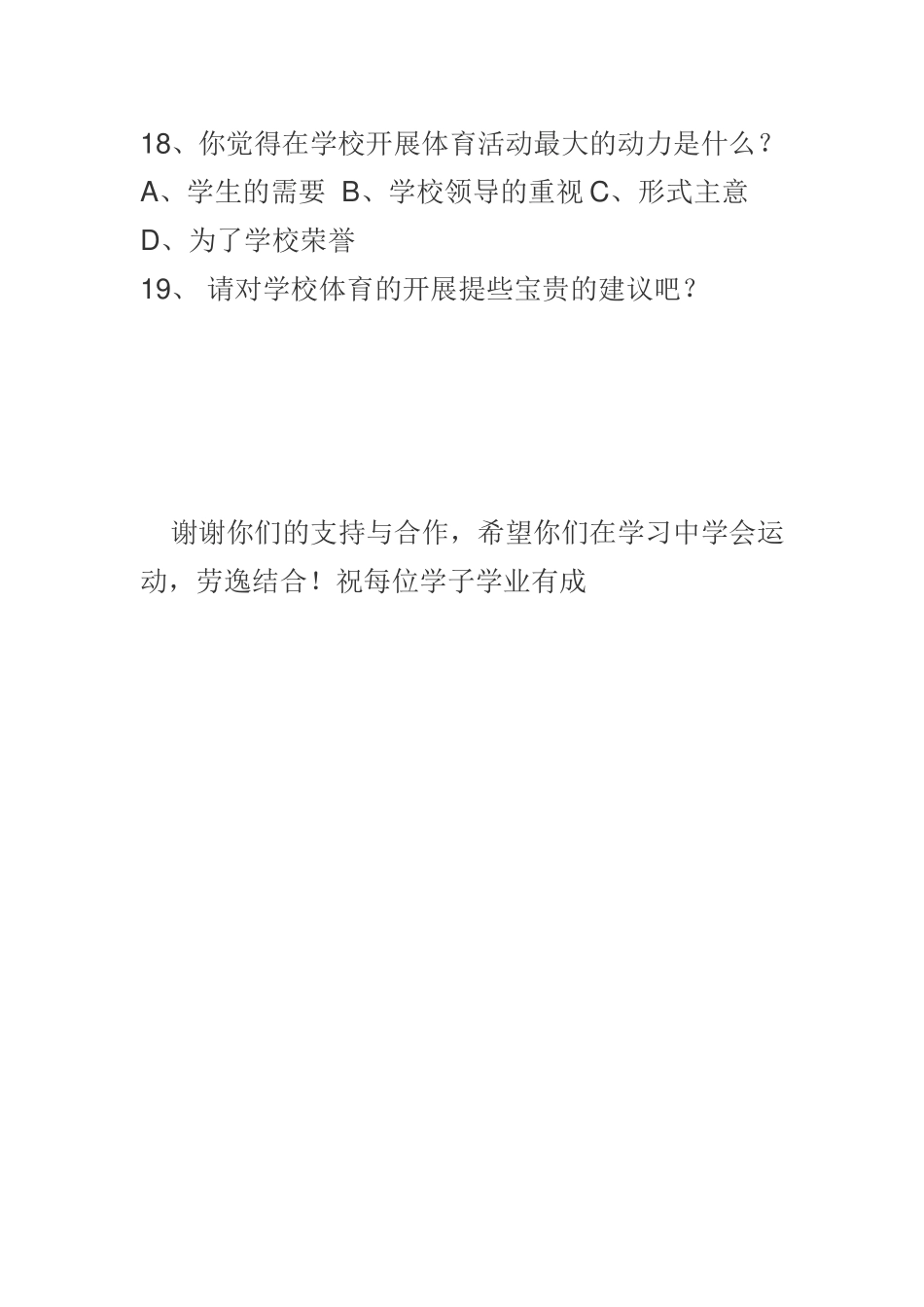 18、你觉得在学校开展体育活动最大的动力是什么？
A、学生的需要 B、学校领导的重视 C、形式主意
D、为了学校荣誉
19、 请对学校体育的开展提些宝贵的建议吧？

谢谢你们的支持与合作，希望你们在学习中学会运动，劳逸结合！祝每位学子学业有成